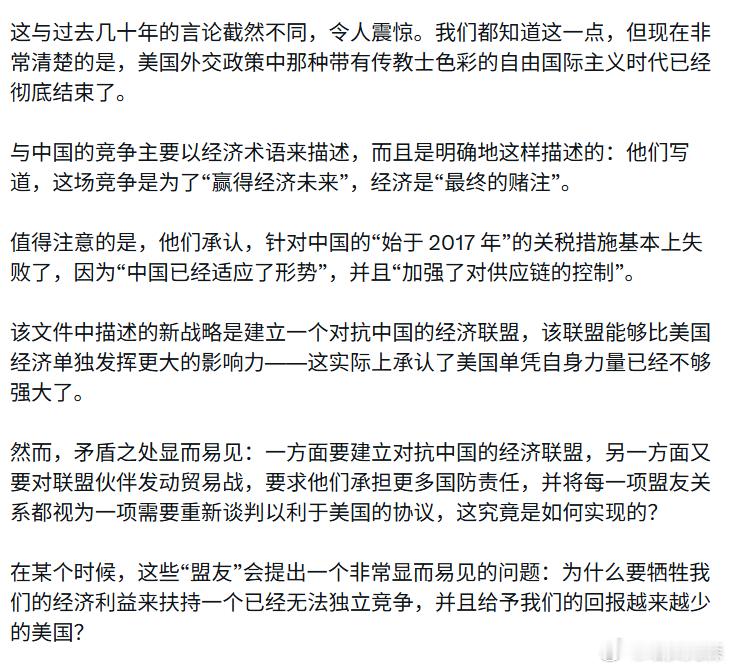 这与过去几十年的言论截然不同，令人震惊。我们都知道这一点，但现在非常清楚的是，美国外交政策中那种带有传教士色彩的自由国际主义时代已经彻底结束了。

与中国的竞争主要以经济术语来描述，而且是明确地这样描述的：他们写道，这场竞争是为了“赢得经济未来”，经济是“最终的赌注”。

值得注意的是，他们承认，针对中国的“始于 2017 年”的关税措施基本上失败了，因为“中国已经适应了形势”，并且“加强了对供应链的控制”。

该文件中描述的新战略是建立一个对抗中国的经济联盟，该联盟能够比美国经济单独发挥更大的影响力——这实际上承认了美国单凭自身力量已经不够强大了。

然而，矛盾之处显而易见：一方面要建立对抗中国的经济联盟，另一方面又要对联盟伙伴发动贸易战，要求他们承担更多国防责任，并将每一项盟友关系都视为一项需要重新谈判以利于美国的协议，这究竟是如何实现的？

在某个时候，这些“盟友”会提出一个非常显而易见的问题：为什么要牺牲我们的经济利益来扶持一个已经无法独立竞争，并且给予我们的回报越来越少的美国？